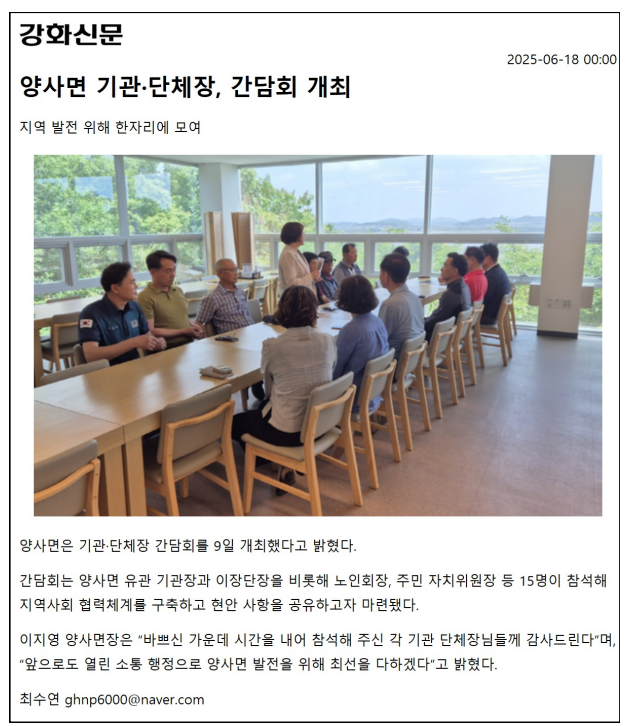 강화신문

2025-06-18 00:00

양사면 기관·단체장, 간담회 개최

지역 발전 위해 한자리에 모여

양사면은 기관·단체장 간담회를 9일 개최했다고 밝혔다.

간담회는 양사면 유관 기관장과 이장단장을 비롯해 노인회장, 주민 자치위원장 등 15명이 참석해 지역사회 협력체계를 구축하고 현안 사항을 공유하고자 마련됐다.

이지영 양사면장은 "바쁘신 가운데 시간을 내어 참석해 주신 각 기관 단체장님들께 감사드린다"며, "앞으로도 열린 소통 행정으로 양사면 발전을 위해 최선을 다하겠다"고 밝혔다.

최수연 ghnp6000@naver.com